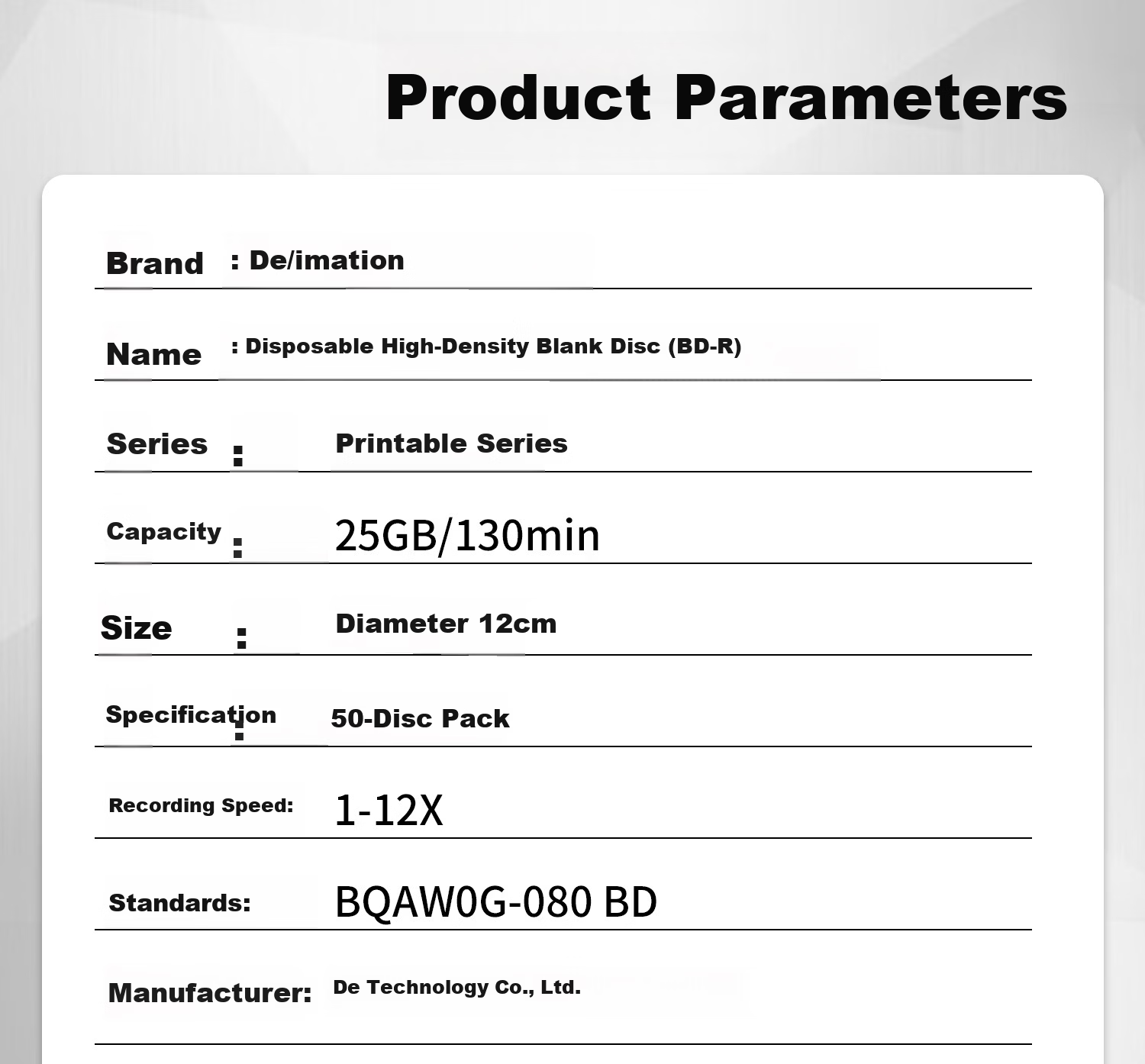 Product Parameters

Brand : De/imation

Name : Disposable High-Density Blank Disc (BD-R)

Series : Printable Series

Capacity : 25GB/130min

Size : Diameter 12cm

Specification : 50-Disc Pack

Recording Speed: 1-12X

Standards: BQAW0G-080 BD

Manufacturer: De Technology Co., Ltd.